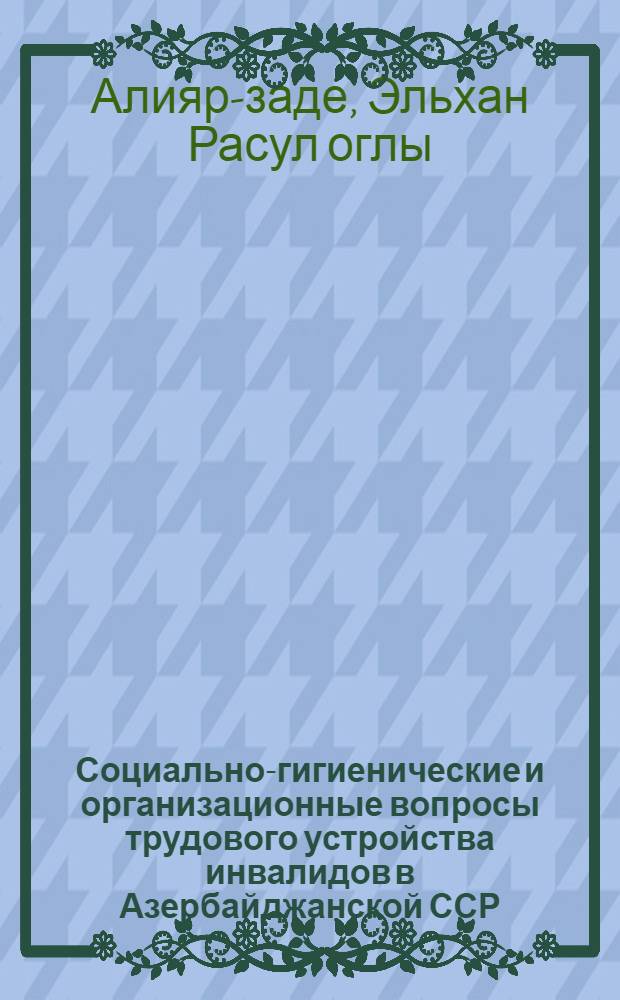 Алияр-заде, Эльхан Расул оглы

Социально-гигиенические и организационные вопросы трудового устройства инвалидов в Азербайджанской ССР